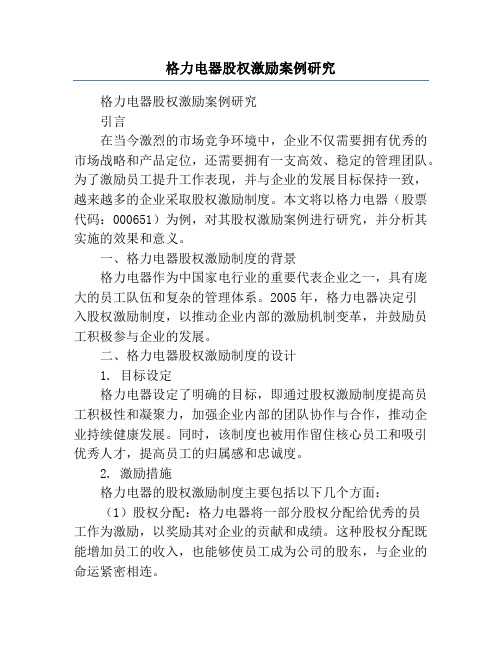 格力电器股权激励案例研究

格力电器股权激励案例研究

引言

在当今激烈的市场竞争环境中，企业不仅需要拥有优秀的市场战略和产品定位，还需要拥有一支高效、稳定的管理团队。为了激励员工提升工作表现，并与企业的发展目标保持一致，越来越多的企业采取股权激励制度。本文将以格力电器（股票代码：000651）为例，对其股权激励案例进行研究，并分析其实施的效果和意义。

一、格力电器股权激励制度的背景

格力电器作为中国家电行业的重要代表企业之一，具有庞大的员工队伍和复杂的管理体系。2005 年，格力电器决定引入股权激励制度，以推动企业内部的激励机制变革，并鼓励员工积极参与企业的发展。

二、格力电器股权激励制度的设计

1. 目标设定

格力电器设定了明确的目标，即通过股权激励制度提高员工积极性和凝聚力，加强企业内部的团队协作与合作，推动企业持续健康发展。同时，该制度也被用作留住核心员工和吸引优秀人才，提高员工的归属感和忠诚度。

2. 激励措施

格力电器的股权激励制度主要包括以下几个方面：

（1）股权分配：格力电器将一部分股权分配给优秀的员工作为激励，以奖励其对企业的贡献和成绩。这种股权分配既能增加员工的收入，也能够使员工成为公司的股东，与企业的命运紧密相连。